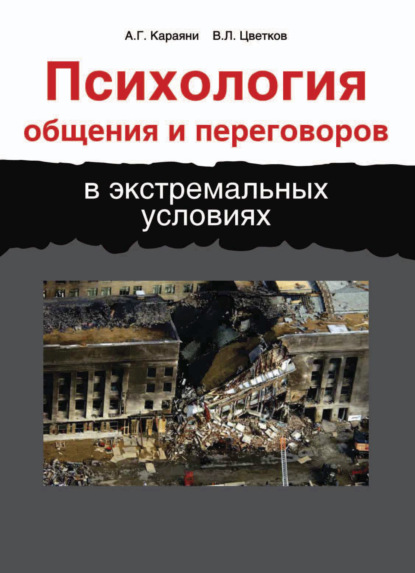 А.Г. Караяни В.Л. Цветков

Психология общения и переговоров

в экстремальных условиях